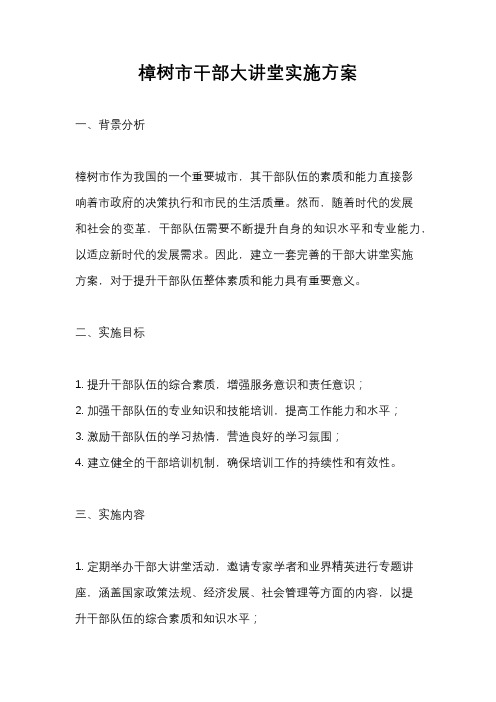 樟树市干部大讲堂实施方案

一、背景分析

樟树市作为我国的一个重要城市，其干部队伍的素质和能力直接影响着市政府的决策执行和市民的生活质量。然而，随着时代的发展和社会的变革，干部队伍需要不断提升自身的知识水平和专业能力，以适应新时代的发展需求。因此，建立一套完善的干部大讲堂实施方案，对于提升干部队伍整体素质和能力具有重要意义。

二、实施目标

1. 提升干部队伍的综合素质，增强服务意识和责任意识；
2. 加强干部队伍的专业知识和技能培训，提高工作能力和水平；
3. 激励干部队伍的学习热情，营造良好的学习氛围；
4. 建立健全的干部培训机制，确保培训工作的持续性和有效性。

三、实施内容

1. 定期举办干部大讲堂活动，邀请专家学者和业界精英进行专题讲座，涵盖国家政策法规、经济发展、社会管理等方面的内容，以提升干部队伍的综合素质和知识水平；